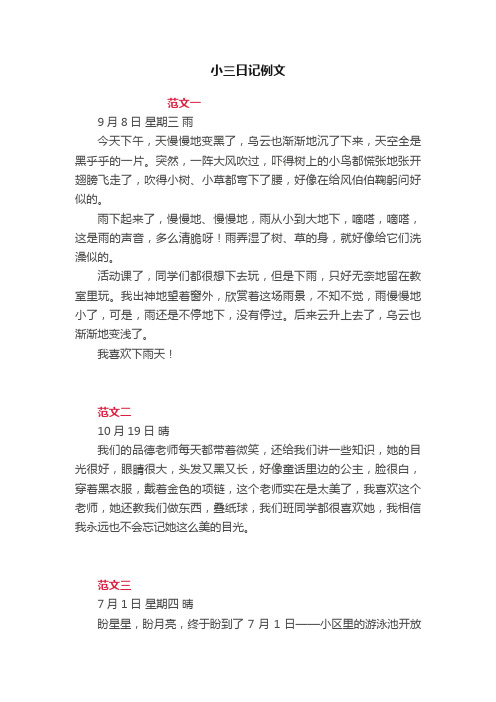 小三日记例文

范文一

9 月 8 日 星期三 雨

今天下午，天慢慢地变黑了，乌云也渐渐地沉了下来，天空全是黑乎乎的一片。突然，一阵大风吹过，吓得树上的小鸟都慌张地张开翅膀飞走了，吹得小树、小草都弯下了腰，好像在给风伯伯鞠躬问好似的。

雨下起来了，慢慢地、慢慢地，雨从小到大地下，嘀嗒，嘀嗒，这是雨的声音，多么清脆呀！雨弄湿了树、草的身，就好像给它们洗澡似的。

活动课了，同学们都很想下去玩，但是下雨，只好无奈地留在教室里玩。我出神地望着窗外，欣赏着这场雨景，不知不觉，雨慢慢地小了，可是，雨还是不停地下，没有停过。后来云升上去了，乌云也渐渐地变浅了。

我喜欢下雨天！

范文二

10 月 19 日 晴

我们的品德老师每天都带着微笑，还给我们讲一些知识，她的目光很好，眼睛很大，头发又黑又长，好像童话里边的公主，脸很白，穿着黑衣服，戴着金色的项链，这个老师实在是太美了，我喜欢这个老师，她还教我们做东西，叠纸球，我们班同学都很喜欢她，我相信我永远也不会忘记她这么美的目光。

范文三

7 月 1 日 星期四 晴

盼星星，盼月亮，终于盼到了 7 月 1 日——小区里的游泳池开放